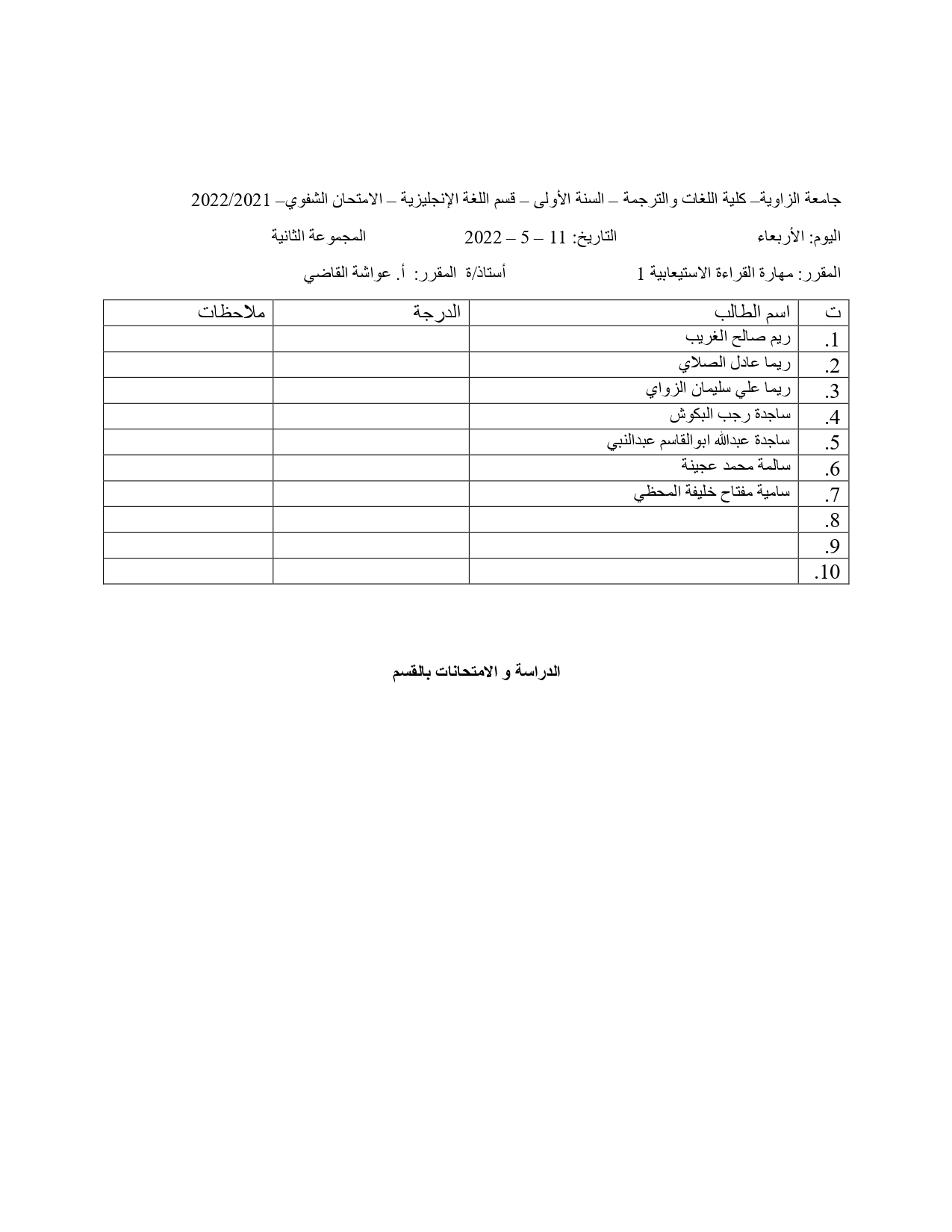 جامعة الزاوية– كلية اللغات والترجمة – السنة الأولى – قسم اللغة الإنجليزية – الامتحان الشفوي– 2022/2021

اليوم: الأربعاء التاريخ: 11 – 5 – 2022 المجموعة الثانية

المقرر: مهارة القراءة الاستيعابية 1 أستاذ/ة المقرر: أ. عواشة القاضي

| ت | اسم الطالب | الدرجة | ملاحظات |
|---|---|---|---|
| .1 | ريم صالح الغريب | | |
| .2 | ريما عادل الصلاي | | |
| .3 | ريما علي سليمان الزواي | | |
| .4 | ساجدة رجب البكوش | | |
| .5 | ساجدة عبدالله ابوالقاسم عبدالنبي | | |
| .6 | سالمة محمد عجينة | | |
| .7 | سامية مفتاح خليفة المحظي | | |
| .8 | | | |
| .9 | | | |
| .10 | | | |

الدراسة و الامتحانات بالقسم